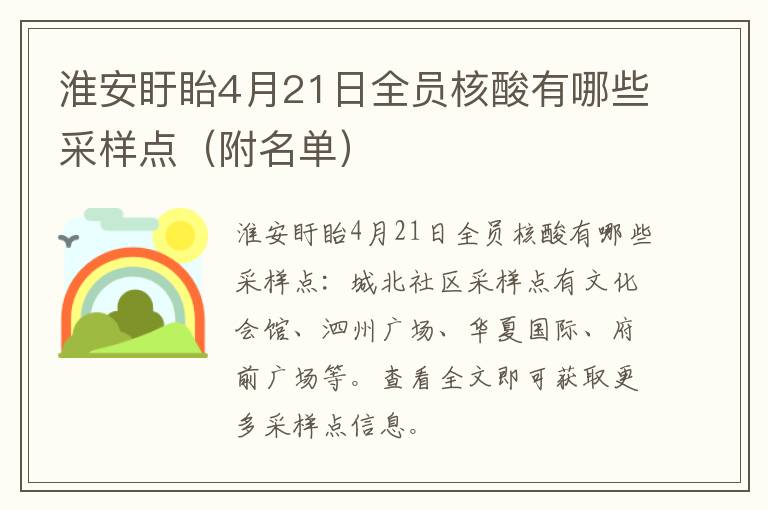 淮安盱眙4月21日全员核酸有哪些采样点（附名单）

淮安盱眙4月21日全员核酸有哪些采样点：城北社区采样点有文化会馆、泗州广场、华夏国际、府前广场等。查看全文即可获取更多采样点信息。